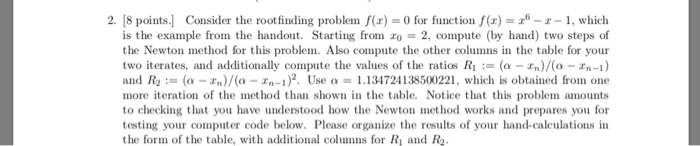 2. [8 points.] Consider the rootfinding problem $f(x) = 0$ for function $f(x) = x^6 - x - 1$, which is the example from the handout. Starting from $x_0 = 2$, compute (by hand) two steps of the Newton method for this problem. Also compute the other columns in the table for your two iterates, and additionally compute the values of the ratios $R_1 := (\alpha - x_n)/(\alpha - x_{n-1})$ and $R_2 := (\alpha - x_n)/(\alpha - x_{n-1})^2$. Use $\alpha = 1.134724138500221$, which is obtained from one more iteration of the method than shown in the table. Notice that this problem amounts to checking that you have understood how the Newton method works and prepares you for testing your computer code below. Please organize the results of your hand-calculations in the form of the table, with additional columns for $R_1$ and $R_2$.